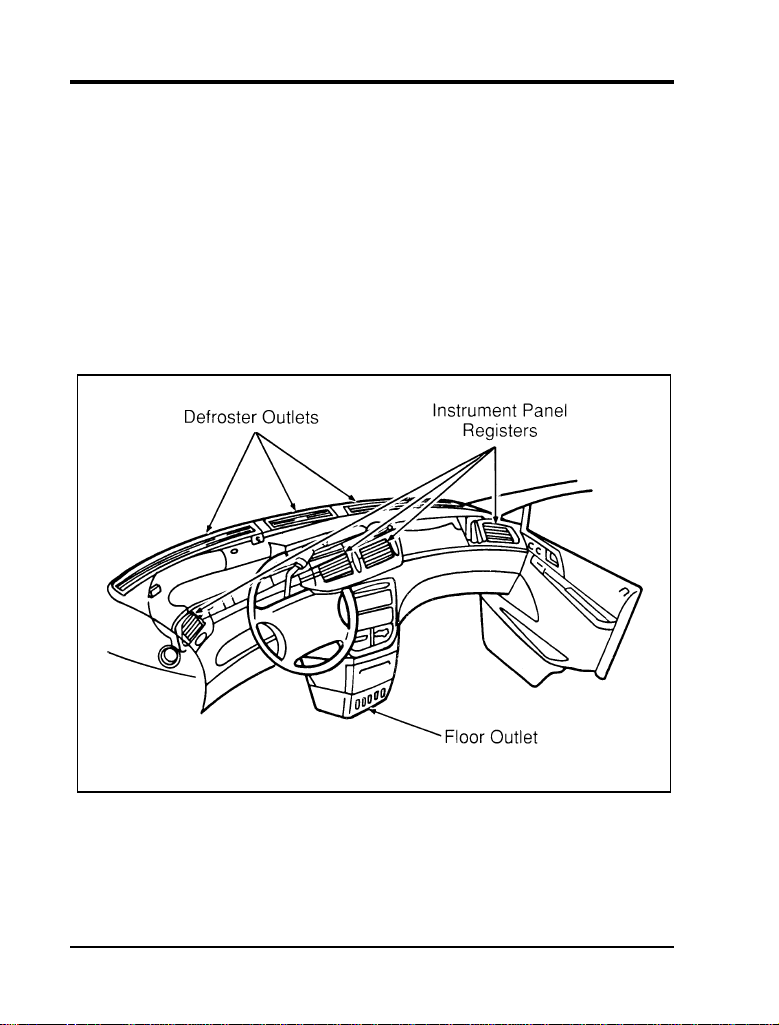 Defroster Outlets

Instrument Panel Registers

Floor Outlet